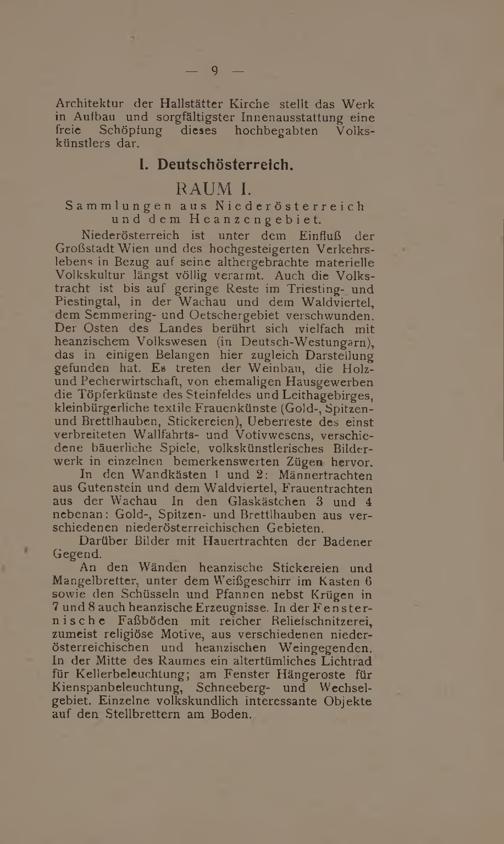 — 9 —

Architektur der Hallstätter Kirche stellt das Werk in Aufbau und sorgfältigster Innenausstattung eine freie Schöpfung dieses hochbegabten Volkskünstlers dar.

I. Deutschösterreich.

RAUM I.

Sammlungen aus Niederösterreich und dem Heanzengebiet.

Niederösterreich ist unter dem Einfluß der Großstadt Wien und des hochgesteigerten Verkehrslebens in Bezug auf seine althergebrachte materielle Volkskultur längst völlig verarmt. Auch die Volkstracht ist bis auf geringe Reste im Triesting- und Piestingtal, in der Wachau und dem Waldviertel, dem Semmering- und Oetschergebiet verschwunden. Der Osten des Landes berührt sich vielfach mit heanzischem Volkswesen (in Deutsch-Westungarn), das in einigen Belangen hier zugleich Darstellung gefunden hat. Es treten der Weinbau, die Holz- und Pecherwirtschaft, von ehemaligen Hausgewerben die Töpferkünste des Steinfeldes und Leithagebirges, kleinbürgerliche textile Frauenkünste (Gold-, Spitzen- und Brettlhauben, Stickereien), Ueberreste des einst verbreiteten Wallfahrts- und Votivwesens, verschiedene bäuerliche Spiele, volkskünstlerisches Bilderwerk in einzelnen bemerkenswerten Zügen hervor.

In den Wandkästen 1 und 2: Männertrachten aus Gutenstein und dem Waldviertel, Frauentrachten aus der Wachau. In den Glaskästchen 3 und 4 nebenan: Gold-, Spitzen- und Brettlhauben aus verschiedenen niederösterreichischen Gebieten.

Darüber Bilder mit Hauertrachten der Badener Gegend.

An den Wänden heanzische Stickereien und Mangelbretter, unter dem Weißgeschirr im Kasten 6 sowie den Schüsseln und Pfannen nebst Krügen in 7 und 8 auch heanzische Erzeugnisse. In der Fensternische Faßböden mit reicher Reliefschnitzerei, zumeist religiöse Motive, aus verschiedenen niederösterreichischen und heanzischen Weingegenden. In der Mitte des Raumes ein altertümliches Lichtrad für Kellerbeleuchtung; am Fenster Hängeroste für Kienspanbeleuchtung, Schneeberg- und Wechselgebiet. Einzelne volkskundlich interessante Objekte auf den Stellbrettern am Boden.